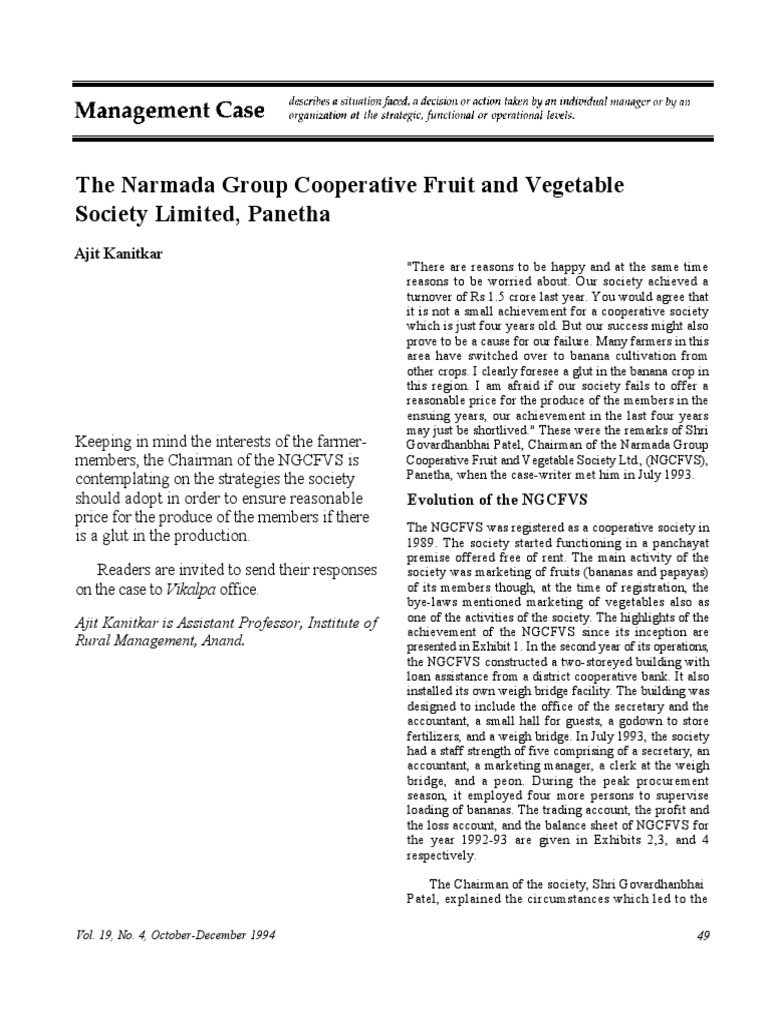 Management Case

describes a situation faced, a decision or action taken by an individual manager or by an organization at the strategic, functional or operational levels.

The Narmada Group Cooperative Fruit and Vegetable Society Limited, Panetha

Ajit Kanitkar

Keeping in mind the interests of the farmer-members, the Chairman of the NGCFVS is contemplating on the strategies the society should adopt in order to ensure reasonable price for the produce of the members if there is a glut in the production.

Readers are invited to send their responses on the case to Vikalpa office.

Ajit Kanitkar is Assistant Professor, Institute of Rural Management, Anand.

"There are reasons to be happy and at the same time reasons to be worried about. Our society achieved a turnover of Rs 1.5 crore last year. You would agree that it is not a small achievement for a cooperative society which is just four years old. But our success might also prove to be a cause for our failure. Many farmers in this area have switched over to banana cultivation from other crops. I clearly foresee a glut in the banana crop in this region. I am afraid if our society fails to offer a reasonable price for the produce of the members in the ensuing years, our achievement in the last four years may just be shortlived." These were the remarks of Shri Govardhanbhai Patel, Chairman of the Narmada Group Cooperative Fruit and Vegetable Society Ltd., (NGCFVS), Panetha, when the case-writer met him in July 1993.

Evolution of the NGCFVS

The NGCFVS was registered as a cooperative society in 1989. The society started functioning in a panchayat premise offered free of rent. The main activity of the society was marketing of fruits (bananas and papayas) of its members though, at the time of registration, the bye-laws mentioned marketing of vegetables also as one of the activities of the society. The highlights of the achievement of the NGCFVS since its inception are presented in Exhibit 1. In the second year of its operations, the NGCFVS constructed a two-storeyed building with loan assistance from a district cooperative bank. It also installed its own weigh bridge facility. The building was designed to include the office of the secretary and the accountant, a small hall for guests, a godown to store fertilizers, and a weigh bridge. In July 1993, the society had a staff strength of five comprising of a secretary, an accountant, a marketing manager, a clerk at the weigh bridge, and a peon. During the peak procurement season, it employed four more persons to supervise loading of bananas. The trading account, the profit and the loss account, and the balance sheet of NGCFVS for the year 1992-93 are given in Exhibits 2,3, and 4 respectively.

The Chairman of the society, Shri Govardhanbhai Patel, explained the circumstances which led to the

Vol. 19, No. 4, October-December 1994

49